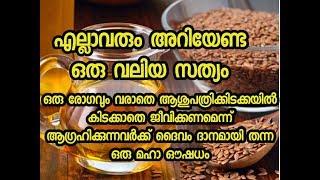 എല്ലാവരും അറിയേണ്ട
ഒരു വലിയ സത്യം

ഒരു രോഗവും വരാതെ ആശുപത്രിക്കിടക്കയിൽ കിടക്കാതെ ജീവിക്കണമെന്ന് ആഗ്രഹിക്കുന്നവർക്ക് ദൈവം ദാനമായി തന്ന ഒരു മഹാ ഔഷധം